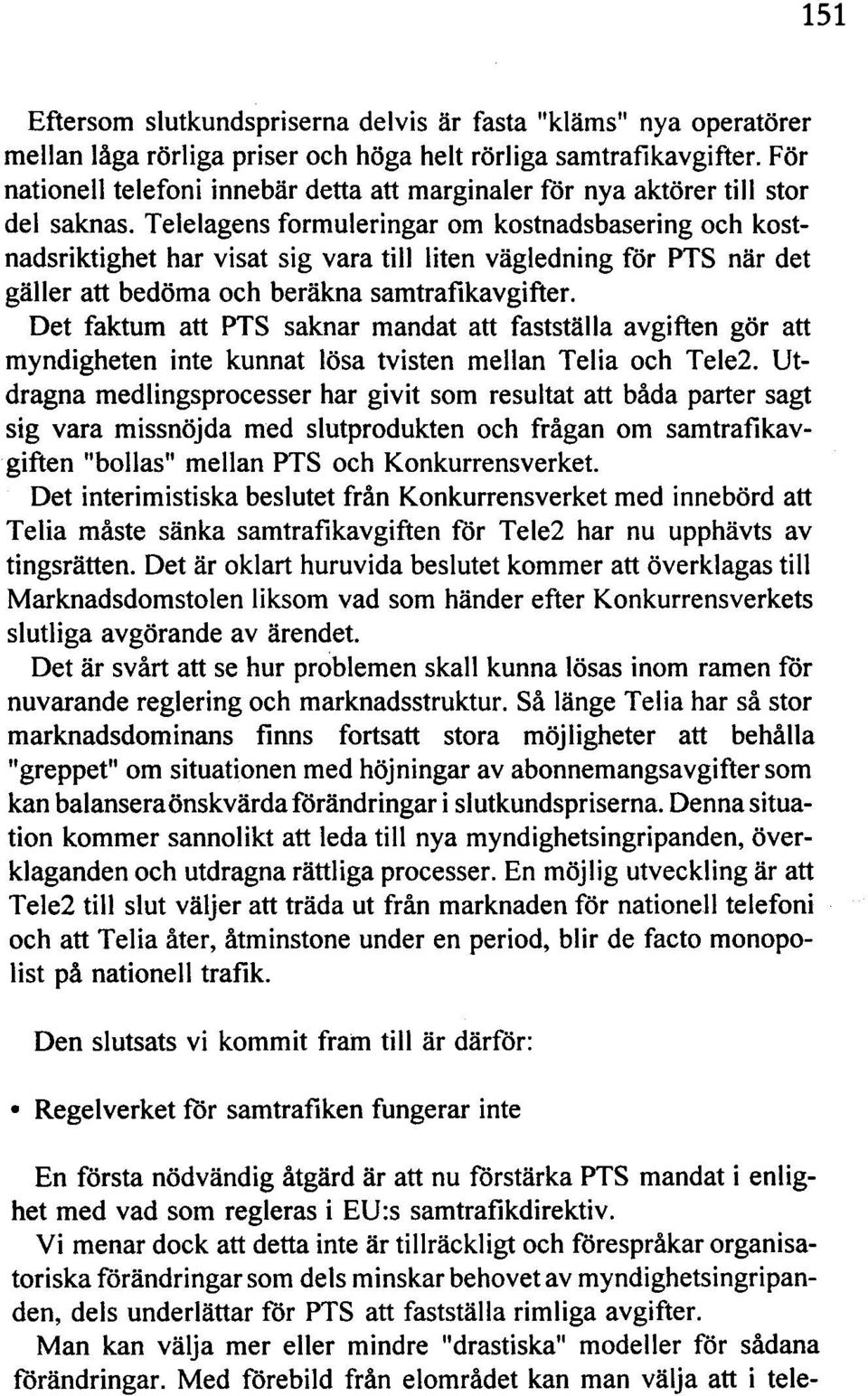 151

Eftersom slutkundspriserna delvis är fasta "kläms" nya operatörer mellan låga rörliga priser och höga helt rörliga samtrafikavgifter. För nationell telefoni innebär detta att marginaler för nya aktörer till stor del saknas. Telelagens formuleringar om kostnadsbasering och kostnadsriktighet har visat sig vara till liten vägledning för PTS när det gäller att bedöma och beräkna samtrafikavgifter.
Det faktum att PTS saknar mandat att fastställa avgiften gör att myndigheten inte kunnat lösa tvisten mellan Telia och Tele2. Utdragna medlingsprocesser har givit som resultat att båda parter sagt sig vara missnöjda med slutprodukten och frågan om samtrafikavgiften "bollas" mellan PTS och Konkurrensverket.
Det interimistiska beslutet från Konkurrensverket med innebörd att Telia måste sänka samtrafikavgiften för Tele2 har nu upphävts av tingsrätten. Det är oklart huruvida beslutet kommer att överklagas till Marknadsdomstolen liksom vad som händer efter Konkurrensverkets slutliga avgörande av ärendet.
Det är svårt att se hur problemen skall kunna lösas inom ramen för nuvarande reglering och marknadsstruktur. Så länge Telia har så stor marknadsdominans finns fortsatt stora möjligheter att behålla "greppet" om situationen med höjningar av abonnemangsavgifter som kan balansera önskvärda förändringar i slutkundspriserna. Denna situation kommer sannolikt att leda till nya myndighetsingripanden, överklaganden och utdragna rättliga processer. En möjlig utveckling är att Tele2 till slut väljer att träda ut från marknaden för nationell telefoni och att Telia åter, åtminstone under en period, blir de facto monopolist på nationell trafik.

Den slutsats vi kommit fram till är därför:

• Regelverket för samtrafiken fungerar inte

En första nödvändig åtgärd är att nu förstärka PTS mandat i enlighet med vad som regleras i EU:s samtrafikdirektiv.
Vi menar dock att detta inte är tillräckligt och förespråkar organisatoriska förändringar som dels minskar behovet av myndighetsingripanden, dels underlättar för PTS att fastställa rimliga avgifter.
Man kan välja mer eller mindre "drastiska" modeller för sådana förändringar. Med förebild från elområdet kan man välja att i tele-